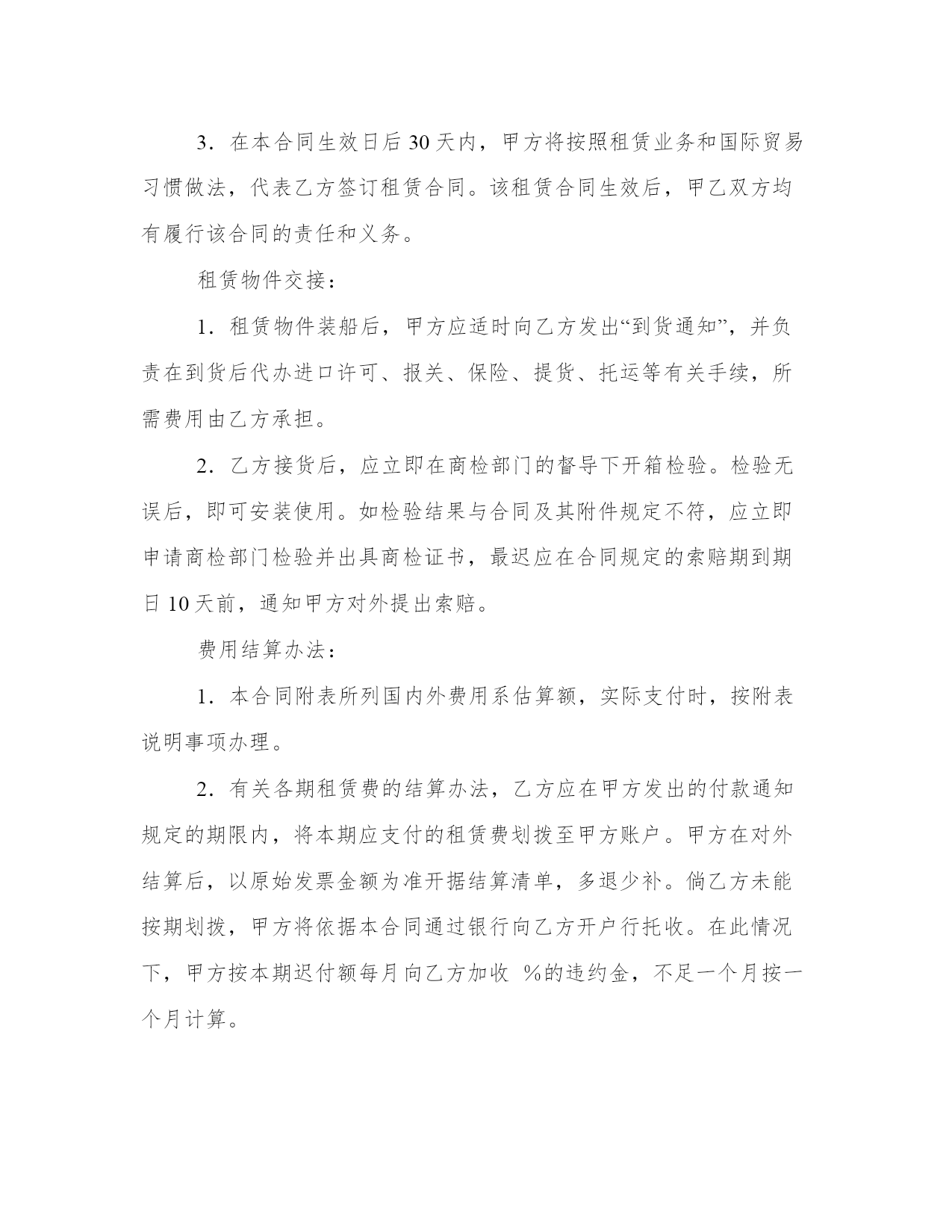 3．在本合同生效日后 30 天内，甲方将按照租赁业务和国际贸易习惯做法，代表乙方签订租赁合同。该租赁合同生效后，甲乙双方均有履行该合同的责任和义务。

租赁物件交接：

1．租赁物件装船后，甲方应适时向乙方发出“到货通知”，并负责在到货后代办进口许可、报关、保险、提货、托运等有关手续，所需费用由乙方承担。

2．乙方接货后，应立即在商检部门的督导下开箱检验。检验无误后，即可安装使用。如检验结果与合同及其附件规定不符，应立即申请商检部门检验并出具商检证书，最迟应在合同规定的索赔期到期日 10 天前，通知甲方对外提出索赔。

费用结算办法：

1．本合同附表所列国内外费用系估算额，实际支付时，按附表说明事项办理。

2．有关各期租赁费的结算办法，乙方应在甲方发出的付款通知规定的期限内，将本期应支付的租赁费划拨至甲方账户。甲方在对外结算后，以原始发票金额为准开据结算清单，多退少补。倘乙方未能按期划拨，甲方将依据本合同通过银行向乙方开户行托收。在此情况下，甲方按本期迟付额每月向乙方加收 %的违约金，不足一个月按一个月计算。